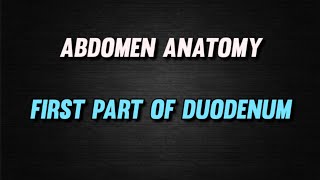 ABDOMEN ANATOMY

FIRST PART OF DUODENUM